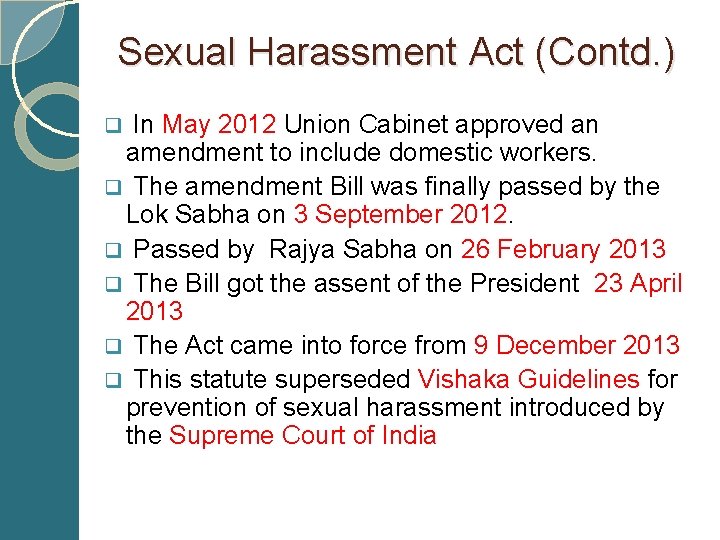 Sexual Harassment Act (Contd.)

❑ In May 2012 Union Cabinet approved an amendment to include domestic workers.

❑ The amendment Bill was finally passed by the Lok Sabha on 3 September 2012.

❑ Passed by Rajya Sabha on 26 February 2013

❑ The Bill got the assent of the President 23 April 2013

❑ The Act came into force from 9 December 2013

❑ This statute superseded Vishaka Guidelines for prevention of sexual harassment introduced by the Supreme Court of India